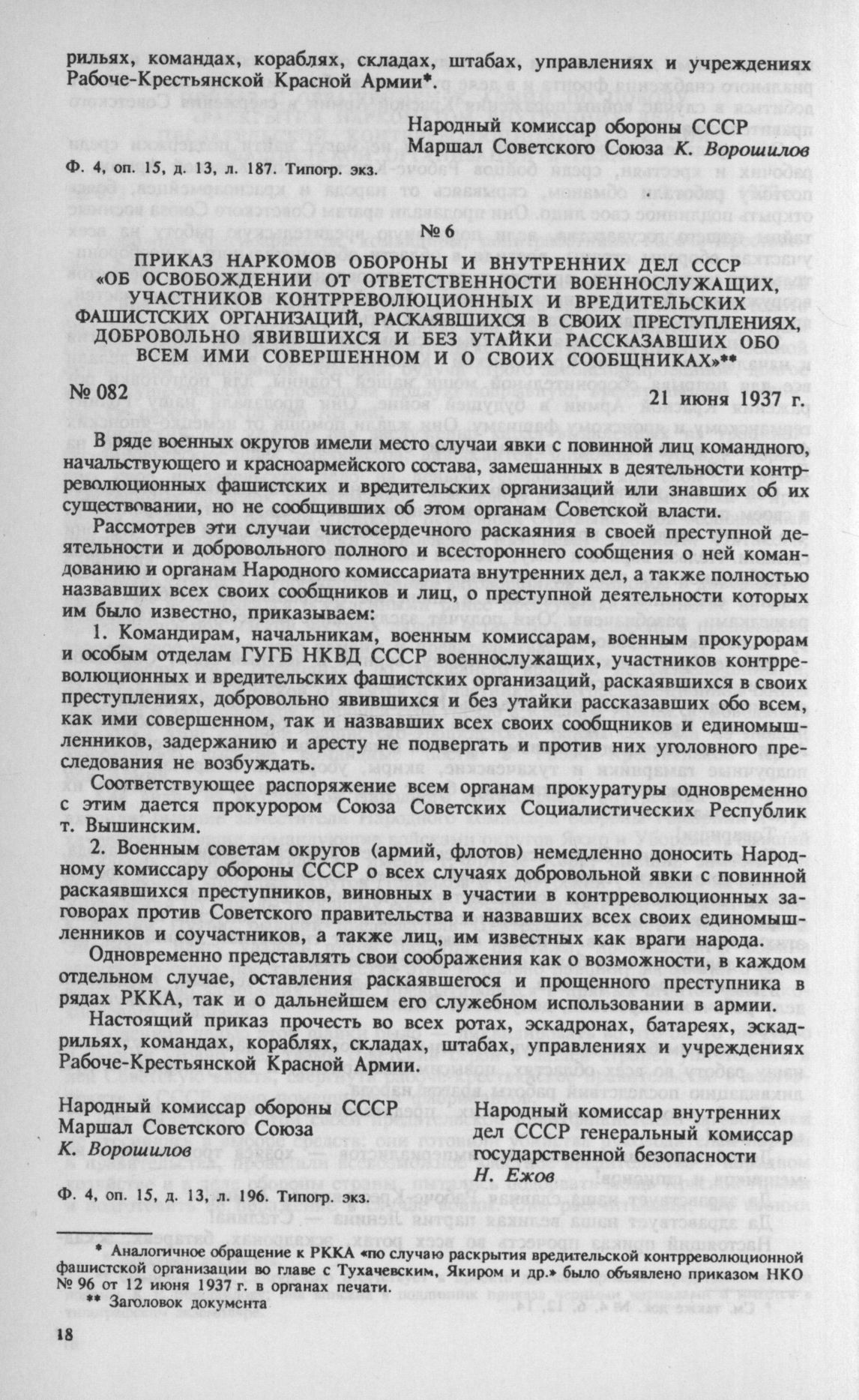 рильях, командах, кораблях, складах, штабах, управлениях и учреждениях Рабоче-Крестьянской Красной Армии*.

Народный комиссар обороны СССР
Маршал Советского Союза К. Ворошилов

Ф. 4, оп. 15, д. 13, л. 187. Типогр. экз.

№ 6

ПРИКАЗ НАРКОМОВ ОБОРОНЫ И ВНУТРЕННИХ ДЕЛ СССР «ОБ ОСВОБОЖДЕНИИ ОТ ОТВЕТСТВЕННОСТИ ВОЕННОСЛУЖАЩИХ, УЧАСТНИКОВ КОНТРРЕВОЛЮЦИОННЫХ И ВРЕДИТЕЛЬСКИХ ФАШИСТСКИХ ОРГАНИЗАЦИЙ, РАСКАЯВШИХСЯ В СВОИХ ПРЕСТУПЛЕНИЯХ, ДОБРОВОЛЬНО ЯВИВШИХСЯ И БЕЗ УТАЙКИ РАССКАЗАВШИХ ОБО ВСЕМ ИМИ СОВЕРШЕННОМ И О СВОИХ СООБЩНИКАХ»**

№ 082 21 июня 1937 г.

В ряде военных округов имели место случаи явки с повинной лиц командного, начальствующего и красноармейского состава, замешанных в деятельности контрреволюционных фашистских и вредительских организаций или знавших об их существовании, но не сообщивших об этом органам Советской власти.

Рассмотрев эти случаи чистосердечного раскаяния в своей преступной деятельности и добровольного полного и всестороннего сообщения о ней командованию и органам Народного комиссариата внутренних дел, а также полностью назвавших всех своих сообщников и лиц, о преступной деятельности которых им было известно, приказываем:

1. Командирам, начальникам, военным комиссарам, военным прокурорам и особым отделам ГУГБ НКВД СССР военнослужащих, участников контрреволюционных и вредительских фашистских организаций, раскаявшихся в своих преступлениях, добровольно явившихся и без утайки рассказавших обо всем, как ими совершенном, так и назвавших всех своих сообщников и единомышленников, задержанию и аресту не подвергать и против них уголовного преследования не возбуждать.

Соответствующее распоряжение всем органам прокуратуры одновременно с этим дается прокурором Союза Советских Социалистических Республик т. Вышинским.

2. Военным советам округов (армий, флотов) немедленно доносить Народному комиссару обороны СССР о всех случаях добровольной явки с повинной раскаявшихся преступников, виновных в участии в контрреволюционных заговорах против Советского правительства и назвавших всех своих единомышленников и соучастников, а также лиц, им известных как враги народа.

Одновременно представлять свои соображения как о возможности, в каждом отдельном случае, оставления раскаявшегося и прощенного преступника в рядах РККА, так и о дальнейшем его служебном использовании в армии.

Настоящий приказ прочесть во всех ротах, эскадронах, батареях, эскадрильях, командах, кораблях, складах, штабах, управлениях и учреждениях Рабоче-Крестьянской Красной Армии.

Народный комиссар обороны СССР
Маршал Советского Союза
К. Ворошилов

Народный комиссар внутренних дел СССР генеральный комиссар государственной безопасности
Н. Ежов

Ф. 4, оп. 15, д. 13, л. 196. Типогр. экз.

* Аналогичное обращение к РККА «по случаю раскрытия вредительской контрреволюционной фашистской организации во главе с Тухачевским, Якиром и др.» было объявлено приказом НКО № 96 от 12 июня 1937 г. в органах печати.
** Заголовок документа

18